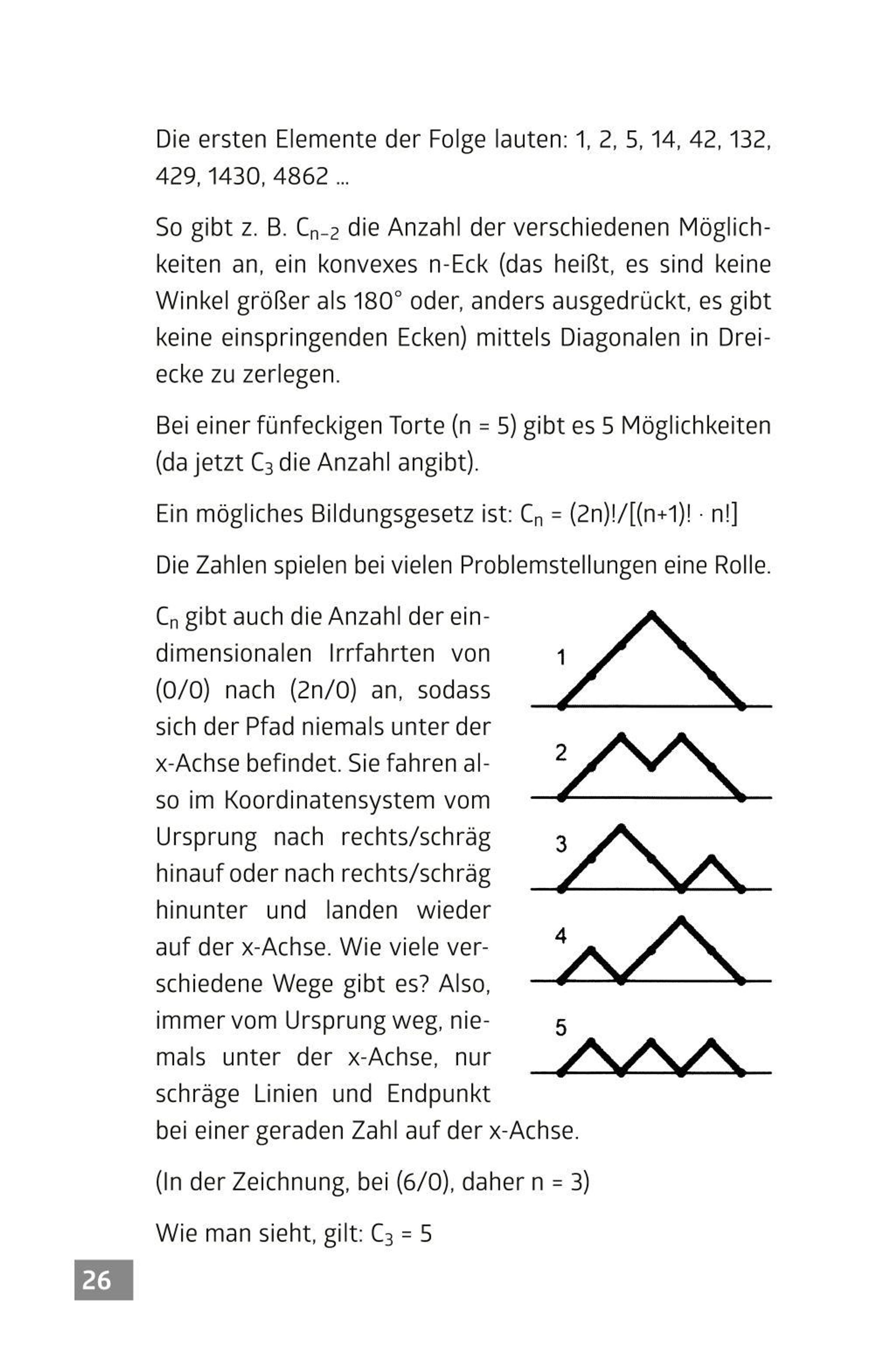 Die ersten Elemente der Folge lauten: 1, 2, 5, 14, 42, 132, 429, 1430, 4862 ...

So gibt z. B. $C_{n-2}$ die Anzahl der verschiedenen Möglichkeiten an, ein konvexes n-Eck (das heißt, es sind keine Winkel größer als 180° oder, anders ausgedrückt, es gibt keine einspringenden Ecken) mittels Diagonalen in Dreiecke zu zerlegen.

Bei einer fünfeckigen Torte (n = 5) gibt es 5 Möglichkeiten (da jetzt $C_3$ die Anzahl angibt).

Ein mögliches Bildungsgesetz ist: $C_n = (2n)!/[(n+1)! \cdot n!]$

Die Zahlen spielen bei vielen Problemstellungen eine Rolle.

$C_n$ gibt auch die Anzahl der eindimensionalen Irrfahrten von (0/0) nach (2n/0) an, sodass sich der Pfad niemals unter der x-Achse befindet. Sie fahren also im Koordinatensystem vom Ursprung nach rechts/schräg hinauf oder nach rechts/schräg hinunter und landen wieder auf der x-Achse. Wie viele verschiedene Wege gibt es? Also, immer vom Ursprung weg, niemals unter der x-Achse, nur schräge Linien und Endpunkt bei einer geraden Zahl auf der x-Achse.

1

2

3

4

5

(In der Zeichnung, bei (6/0), daher n = 3)

Wie man sieht, gilt: $C_3 = 5$

26